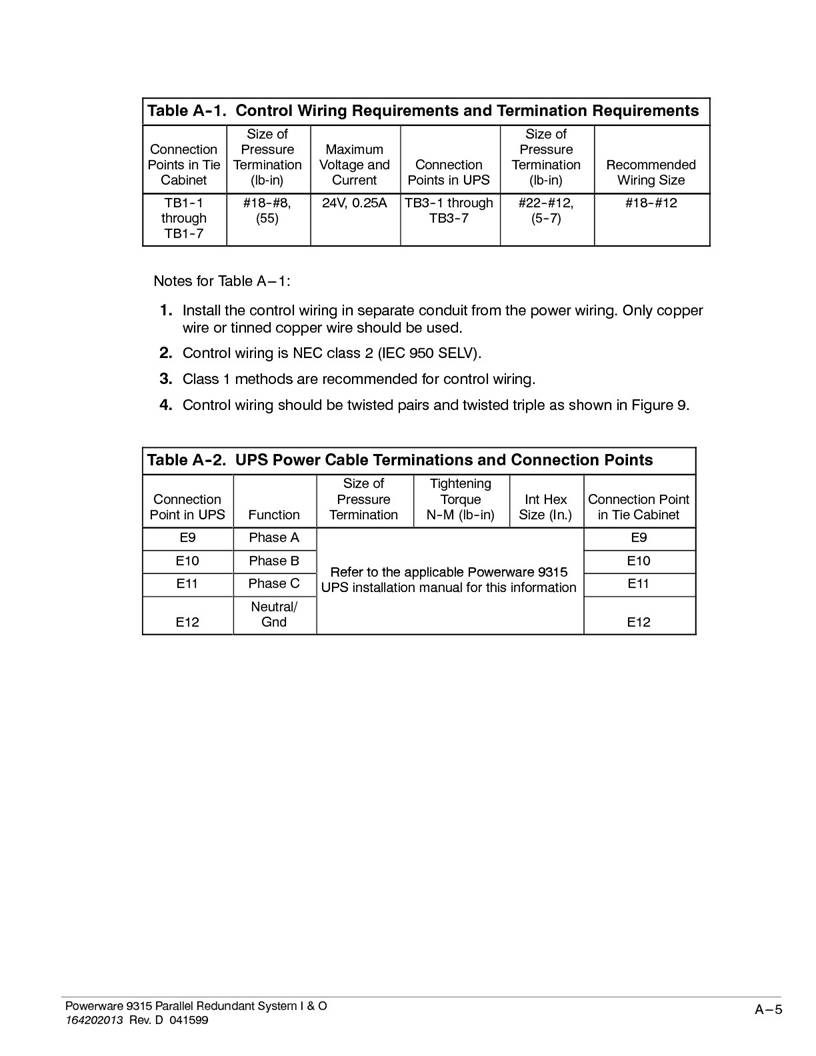 Table A-1. Control Wiring Requirements and Termination Requirements

| Connection Points in Tie Cabinet | Size of Pressure Termination (lb-in) | Maximum Voltage and Current | Connection Points in UPS | Size of Pressure Termination (lb-in) | Recommended Wiring Size |
|---|---|---|---|---|---|
| TB1-1 through TB1-7 | #18-#8, (55) | 24V, 0.25A | TB3-1 through TB3-7 | #22-#12, (5-7) | #18-#12 |

Notes for Table A–1:

1. Install the control wiring in separate conduit from the power wiring. Only copper wire or tinned copper wire should be used.
2. Control wiring is NEC class 2 (IEC 950 SELV).
3. Class 1 methods are recommended for control wiring.
4. Control wiring should be twisted pairs and twisted triple as shown in Figure 9.

Table A-2. UPS Power Cable Terminations and Connection Points

| Connection Point in UPS | Function | Size of Pressure Termination | Tightening Torque N-M (lb-in) | Int Hex Size (In.) | Connection Point in Tie Cabinet |
|---|---|---|---|---|---|
| E9 | Phase A | Refer to the applicable Powerware 9315 UPS installation manual for this information | | | E9 |
| E10 | Phase B | | | | E10 |
| E11 | Phase C | | | | E11 |
| E12 | Neutral/ Gnd | | | | E12 |

Powerware 9315 Parallel Redundant System I & O
164202013 Rev. D 041599
A–5